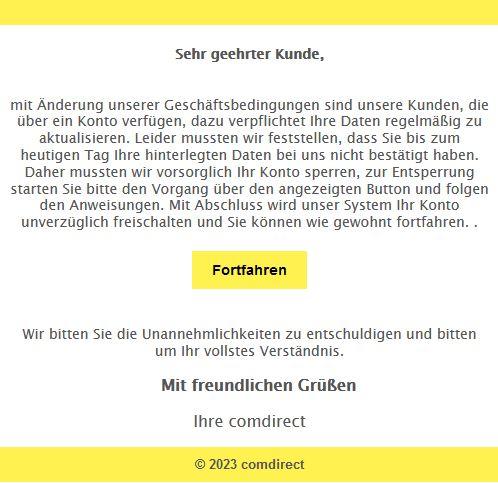 Sehr geehrter Kunde,

mit Änderung unserer Geschäftsbedingungen sind unsere Kunden, die über ein Konto verfügen, dazu verpflichtet Ihre Daten regelmäßig zu aktualisieren. Leider mussten wir feststellen, dass Sie bis zum heutigen Tag Ihre hinterlegten Daten bei uns nicht bestätigt haben. Daher mussten wir vorsorglich Ihr Konto sperren, zur Entsperrung starten Sie bitte den Vorgang über den angezeigten Button und folgen den Anweisungen. Mit Abschluss wird unser System Ihr Konto unverzüglich freischalten und Sie können wie gewohnt fortfahren. .

Fortfahren

Wir bitten Sie die Unannehmlichkeiten zu entschuldigen und bitten um Ihr vollstes Verständnis.

Mit freundlichen Grüßen

Ihre comdirect

© 2023 comdirect